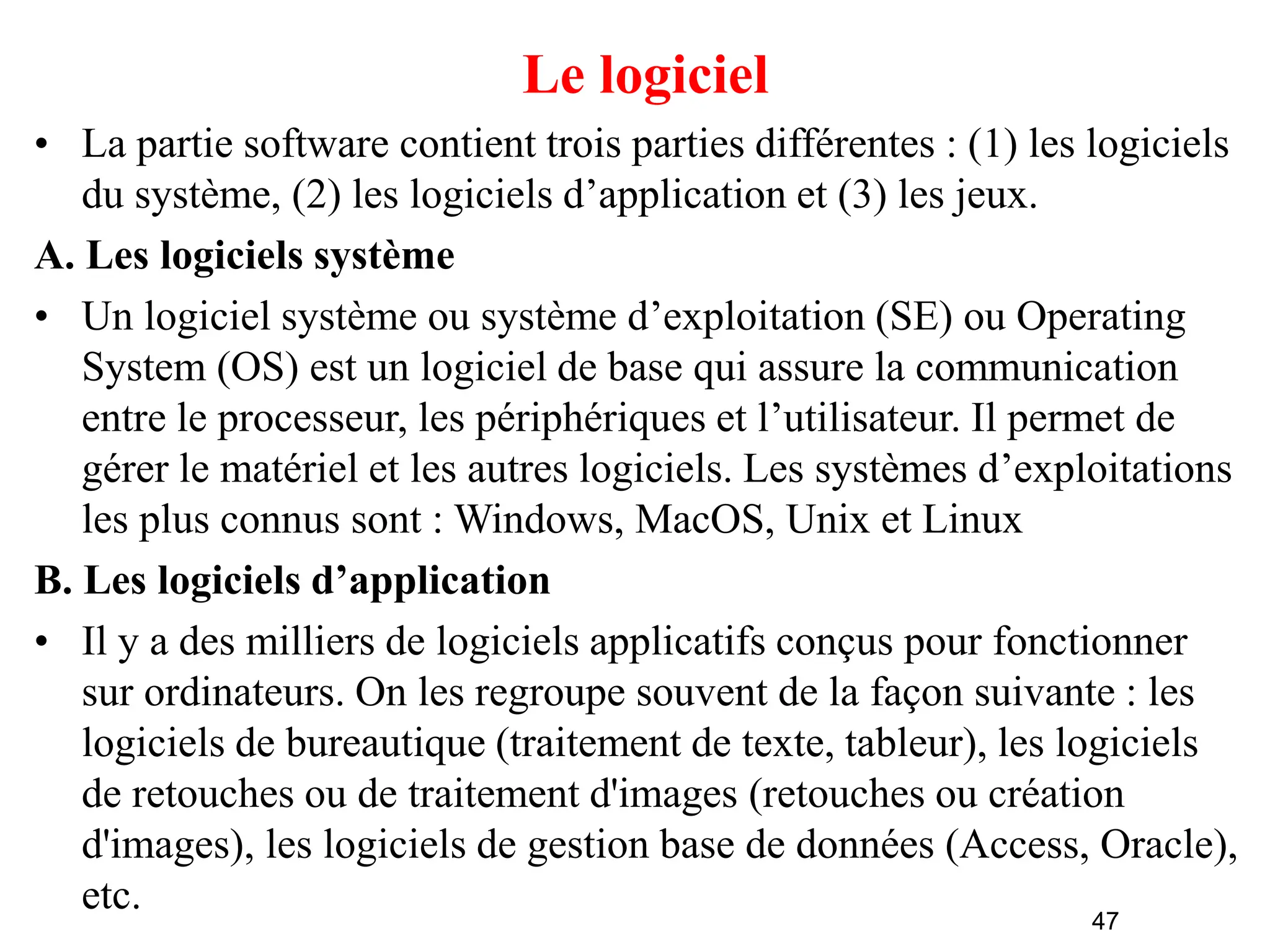 Le logiciel

• La partie software contient trois parties différentes : (1) les logiciels du système, (2) les logiciels d’application et (3) les jeux.

A. Les logiciels système

• Un logiciel système ou système d’exploitation (SE) ou Operating System (OS) est un logiciel de base qui assure la communication entre le processeur, les périphériques et l’utilisateur. Il permet de gérer le matériel et les autres logiciels. Les systèmes d’exploitations les plus connus sont : Windows, MacOS, Unix et Linux

B. Les logiciels d’application

• Il y a des milliers de logiciels applicatifs conçus pour fonctionner sur ordinateurs. On les regroupe souvent de la façon suivante : les logiciels de bureautique (traitement de texte, tableur), les logiciels de retouches ou de traitement d'images (retouches ou création d'images), les logiciels de gestion base de données (Access, Oracle), etc.

47